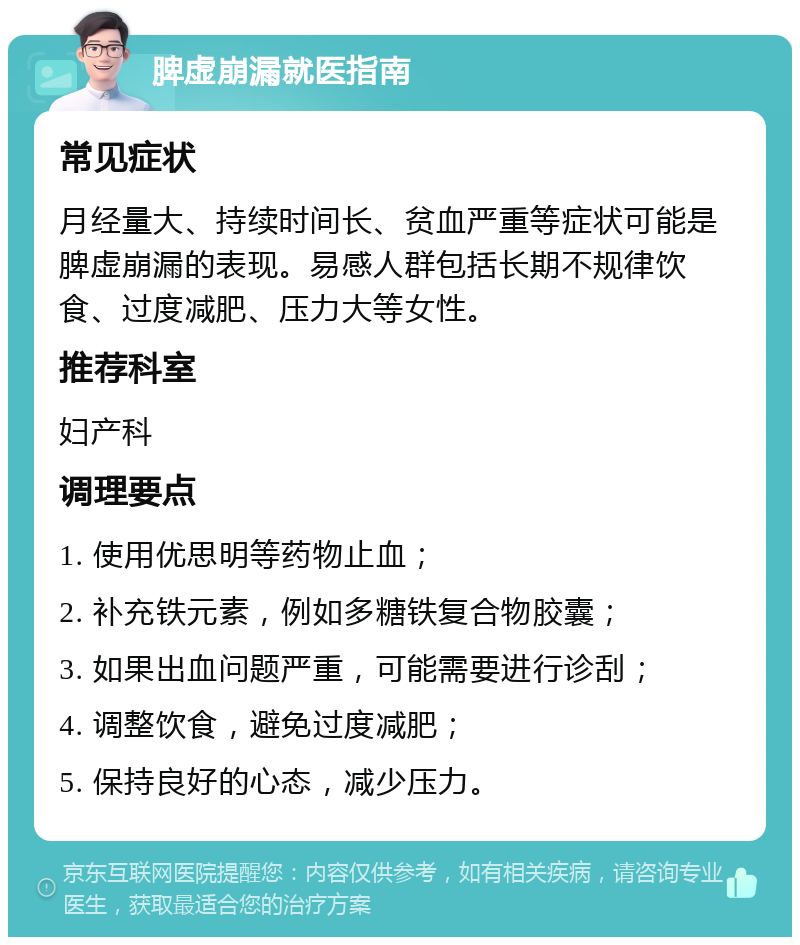 脾虚崩漏就医指南

常见症状

月经量大、持续时间长、贫血严重等症状可能是脾虚崩漏的表现。易感人群包括长期不规律饮食、过度减肥、压力大等女性。

推荐科室

妇产科

调理要点

1. 使用优思明等药物止血；

2. 补充铁元素，例如多糖铁复合物胶囊；

3. 如果出血问题严重，可能需要进行诊刮；

4. 调整饮食，避免过度减肥；

5. 保持良好的心态，减少压力。

京东互联网医院提醒您：内容仅供参考，如有相关疾病，请咨询专业医生，获取最适合您的治疗方案